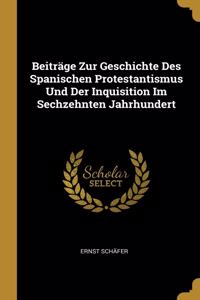 Beiträge Zur Geschichte Des Spanischen Protestantismus Und Der Inquisition Im Sechzehnten Jahrhundert

Scholar SELECT

ERNST SCHÄFER